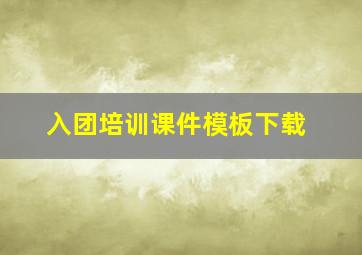 入团培训课件模板下载